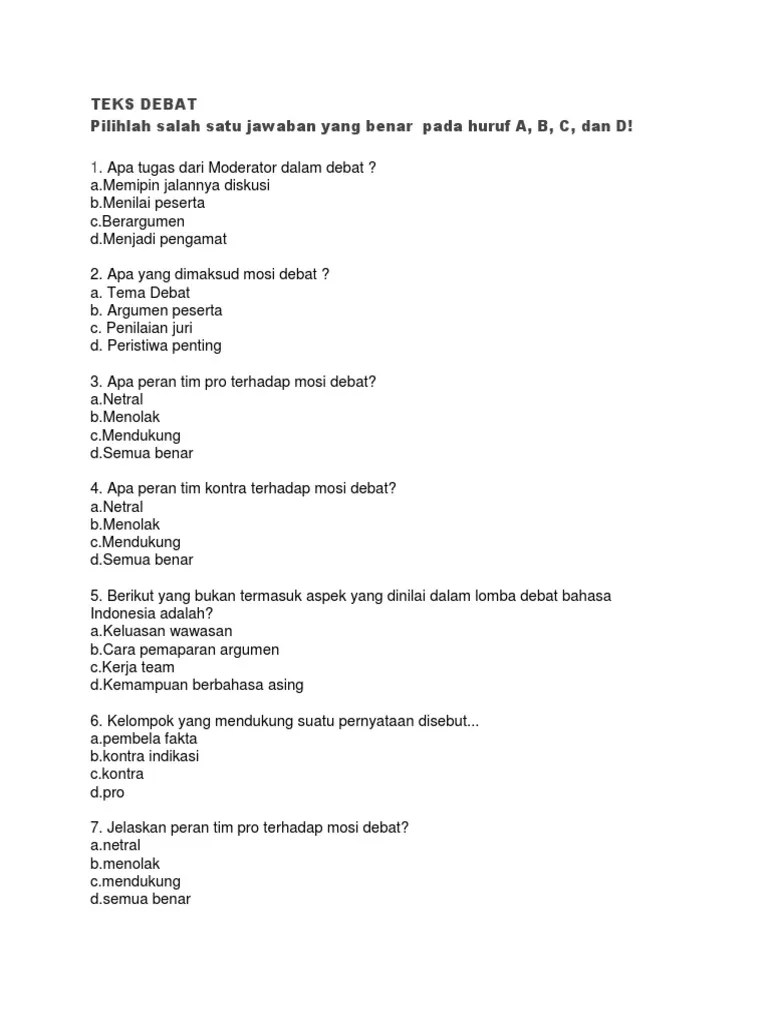 TEKS DEBAT
Pilihlah salah satu jawaban yang benar pada huruf A, B, C, dan D!

1. Apa tugas dari Moderator dalam debat ?
a.Memipin jalannya diskusi
b.Menilai peserta
c.Berargumen
d.Menjadi pengamat

2. Apa yang dimaksud mosi debat ?
a. Tema Debat
b. Argumen peserta
c. Penilaian juri
d. Peristiwa penting

3. Apa peran tim pro terhadap mosi debat?
a.Netral
b.Menolak
c.Mendukung
d.Semua benar

4. Apa peran tim kontra terhadap mosi debat?
a.Netral
b.Menolak
c.Mendukung
d.Semua benar

5. Berikut yang bukan termasuk aspek yang dinilai dalam lomba debat bahasa Indonesia adalah?
a.Keluasan wawasan
b.Cara pemaparan argumen
c.Kerja team
d.Kemampuan berbahasa asing

6. Kelompok yang mendukung suatu pernyataan disebut...
a.pembela fakta
b.kontra indikasi
c.kontra
d.pro

7. Jelaskan peran tim pro terhadap mosi debat?
a.netral
b.menolak
c.mendukung
d.semua benar